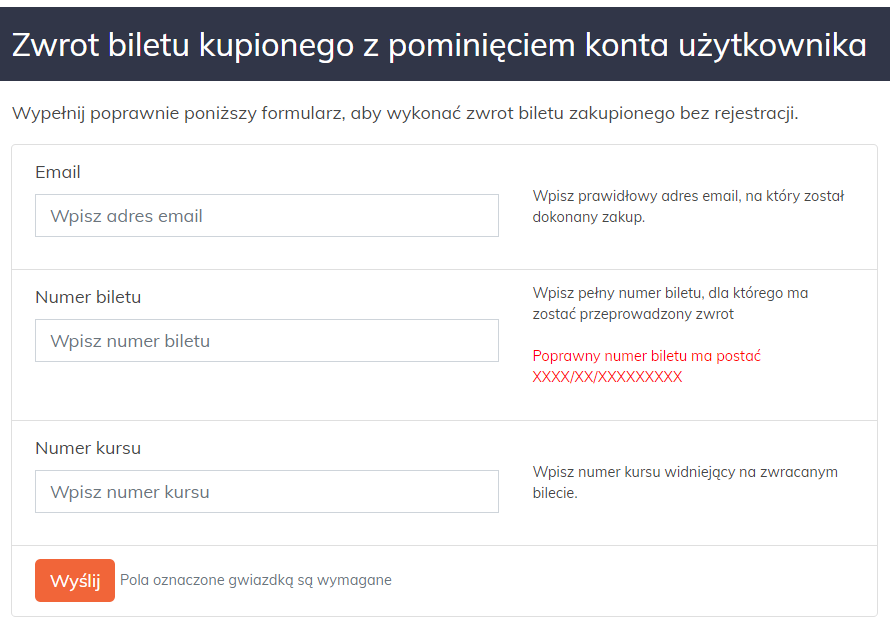 Zwrot biletu kupionego z pominięciem konta użytkownika

Wypełnij poprawnie poniższy formularz, aby wykonać zwrot biletu zakupionego bez rejestracji.

Email

Wpisz adres email

Wpisz prawidłowy adres email, na który został dokonany zakup.

Numer biletu

Wpisz numer biletu

Wpisz pełny numer biletu, dla którego ma zostać przeprowadzony zwrot

Poprawny numer biletu ma postać XXXX/XX/XXXXXXXXX

Numer kursu

Wpisz numer kursu

Wpisz numer kursu widniejący na zwracanym bilecie.

Wyślij

Pola oznaczone gwiazdką są wymagane